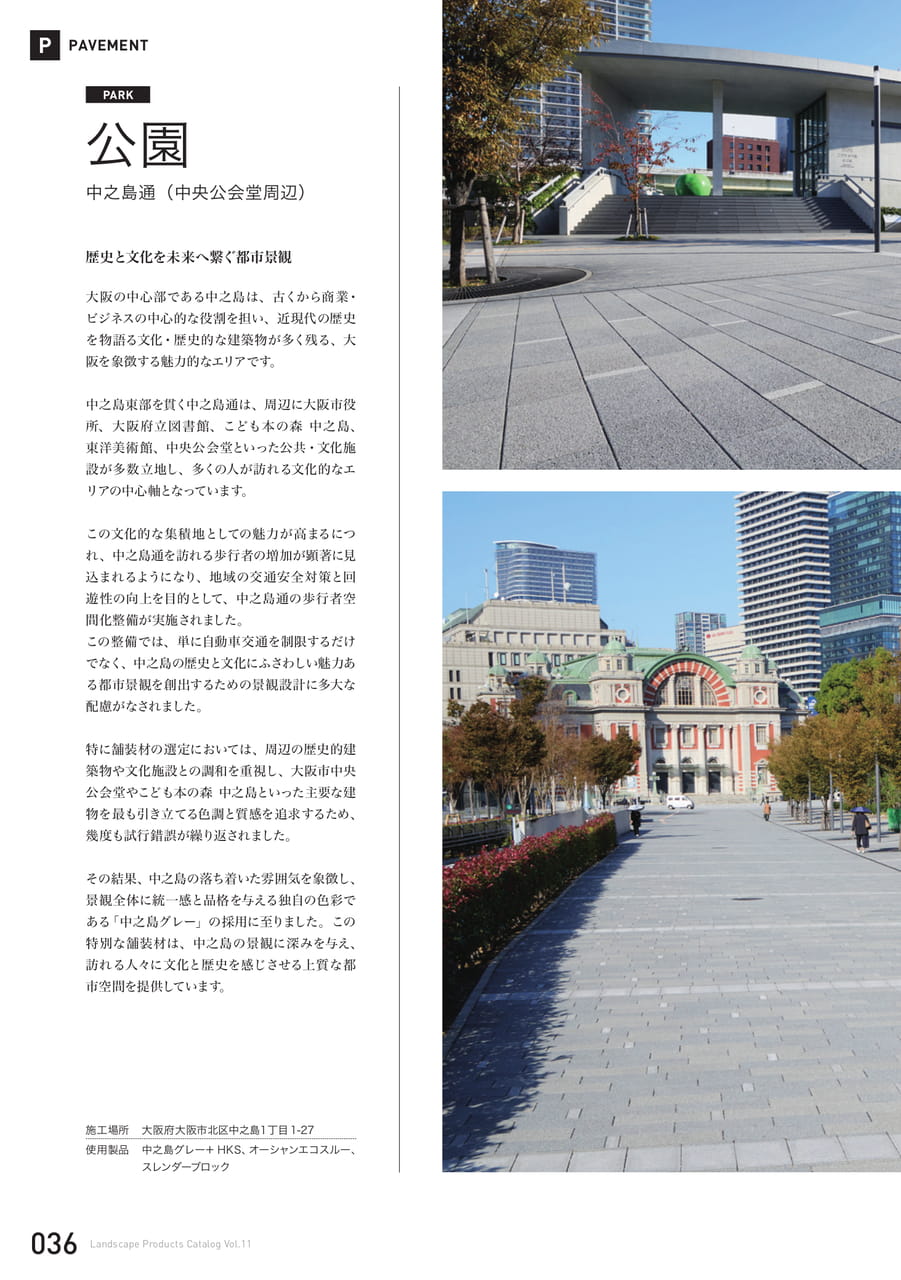 P PAVEMENT

PARK

公園

中之島通（中央公会堂周辺）

歴史と文化を未来へ繋ぐ都市景観

大阪の中心部である中之島は、古くから商業・ビジネスの中心的な役割を担い、近現代の歴史を物語る文化・歴史的な建築物が多く残る、大阪を象徴する魅力的なエリアです。

中之島東部を貫く中之島通は、周辺に大阪市役所、大阪府立図書館、こども本の森 中之島、東洋美術館、中央公会堂といった公共・文化施設が多数立地し、多くの人が訪れる文化的なエリアの中心軸となっています。

この文化的な集積地としての魅力が高まるにつれ、中之島通を訪れる歩行者の増加が顕著に見込まれるようになり、地域の交通安全対策と回遊性の向上を目的として、中之島通の歩行者空間化整備が実施されました。
この整備では、単に自動車交通を制限するだけでなく、中之島の歴史と文化にふさわしい魅力ある都市景観を創出するための景観設計に多大な配慮がなされました。

特に舗装材の選定においては、周辺の歴史的建築物や文化施設との調和を重視し、大阪市中央公会堂やこども本の森 中之島といった主要な建物を最も引き立てる色調と質感を追求するため、幾度も試行錯誤が繰り返されました。

その結果、中之島の落ち着いた雰囲気を象徴し、景観全体に統一感と品格を与える独自の色彩である「中之島グレー」の採用に至りました。この特別な舗装材は、中之島の景観に深みを与え、訪れる人々に文化と歴史を感じさせる上質な都市空間を提供しています。

施工場所　大阪府大阪市北区中之島1丁目1-27
使用製品　中之島グレー＋HKS、オーシャンエコスルー、スレンダーブロック

036 Landscape Products Catalog Vol.11